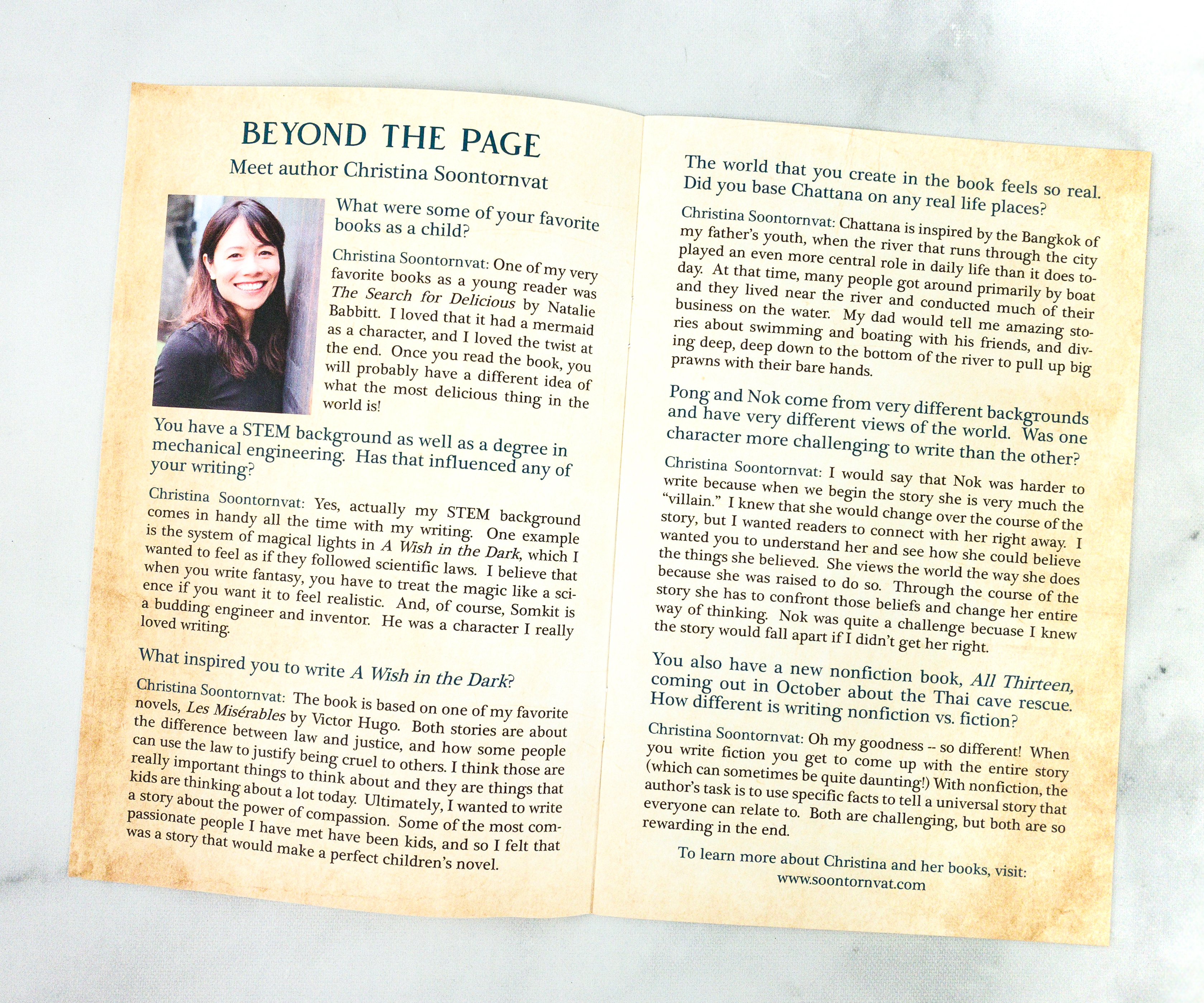 BEYOND THE PAGE

Meet author Christina Soontornvat

What were some of your favorite books as a child?

Christina Soontornvat: One of my very favorite books as a young reader was The Search for Delicious by Natalie Babbitt. I loved that it had a mermaid as a character, and I loved the twist at the end. Once you read the book, you will probably have a different idea of what the most delicious thing in the world is!

You have a STEM background as well as a degree in mechanical engineering. Has that influenced any of your writing?

Christina Soontornvat: Yes, actually my STEM background comes in handy all the time with my writing. One example is the system of magical lights in A Wish in the Dark, which I wanted to feel as if they followed scientific laws. I believe that when you write fantasy, you have to treat the magic like a science if you want it to feel realistic. And, of course, Somkit is a budding engineer and inventor. He was a character I really loved writing.

What inspired you to write A Wish in the Dark?

Christina Soontornvat: The book is based on one of my favorite novels, Les Misérables by Victor Hugo. Both stories are about the difference between law and justice, and how some people can use the law to justify being cruel to others. I think those are really important things to think about and they are things that kids are thinking about a lot today. Ultimately, I wanted to write a story about the power of compassion. Some of the most compassionate people I have met have been kids, and so I felt that was a story that would make a perfect children's novel.

The world that you create in the book feels so real. Did you base Chattana on any real life places?

Christina Soontornvat: Chattana is inspired by the Bangkok of my father's youth, when the river that runs through the city played an even more central role in daily life than it does today. At that time, many people got around primarily by boat and they lived near the river and conducted much of their business on the water. My dad would tell me amazing stories about swimming and boating with his friends, and diving deep, deep down to the bottom of the river to pull up big prawns with their bare hands.

Pong and Nok come from very different backgrounds and have very different views of the world. Was one character more challenging to write than the other?

Christina Soontornvat: I would say that Nok was harder to write because when we begin the story she is very much the "villain." I knew that she would change over the course of the story, but I wanted readers to connect with her right away. I wanted you to understand her and see how she could believe the things she believed. She views the world the way she does because she was raised to do so. Through the course of the story she has to confront those beliefs and change her entire way of thinking. Nok was quite a challenge becuase I knew the story would fall apart if I didn't get her right.

You also have a new nonfiction book, All Thirteen, coming out in October about the Thai cave rescue. How different is writing nonfiction vs. fiction?

Christina Soontornvat: Oh my goodness -- so different! When you write fiction you get to come up with the entire story (which can sometimes be quite daunting!) With nonfiction, the author's task is to use specific facts to tell a universal story that everyone can relate to. Both are challenging, but both are so rewarding in the end.

To learn more about Christina and her books, visit: www.soontornvat.com